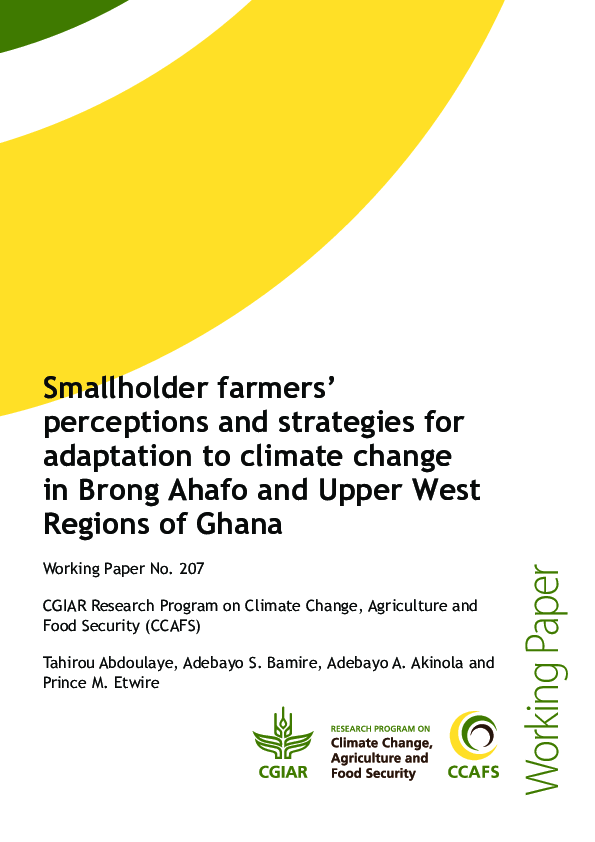 Smallholder farmers' perceptions and strategies for adaptation to climate change in Brong Ahafo and Upper West Regions of Ghana

Working Paper No. 207

CGIAR Research Program on Climate Change, Agriculture and Food Security (CCAFS)

Tahirou Abdoulaye, Adebayo S. Bamire, Adebayo A. Akinola and Prince M. Etwire

CGIAR

RESEARCH PROGRAM ON
Climate Change, Agriculture and Food Security

CCAFS

Working Paper